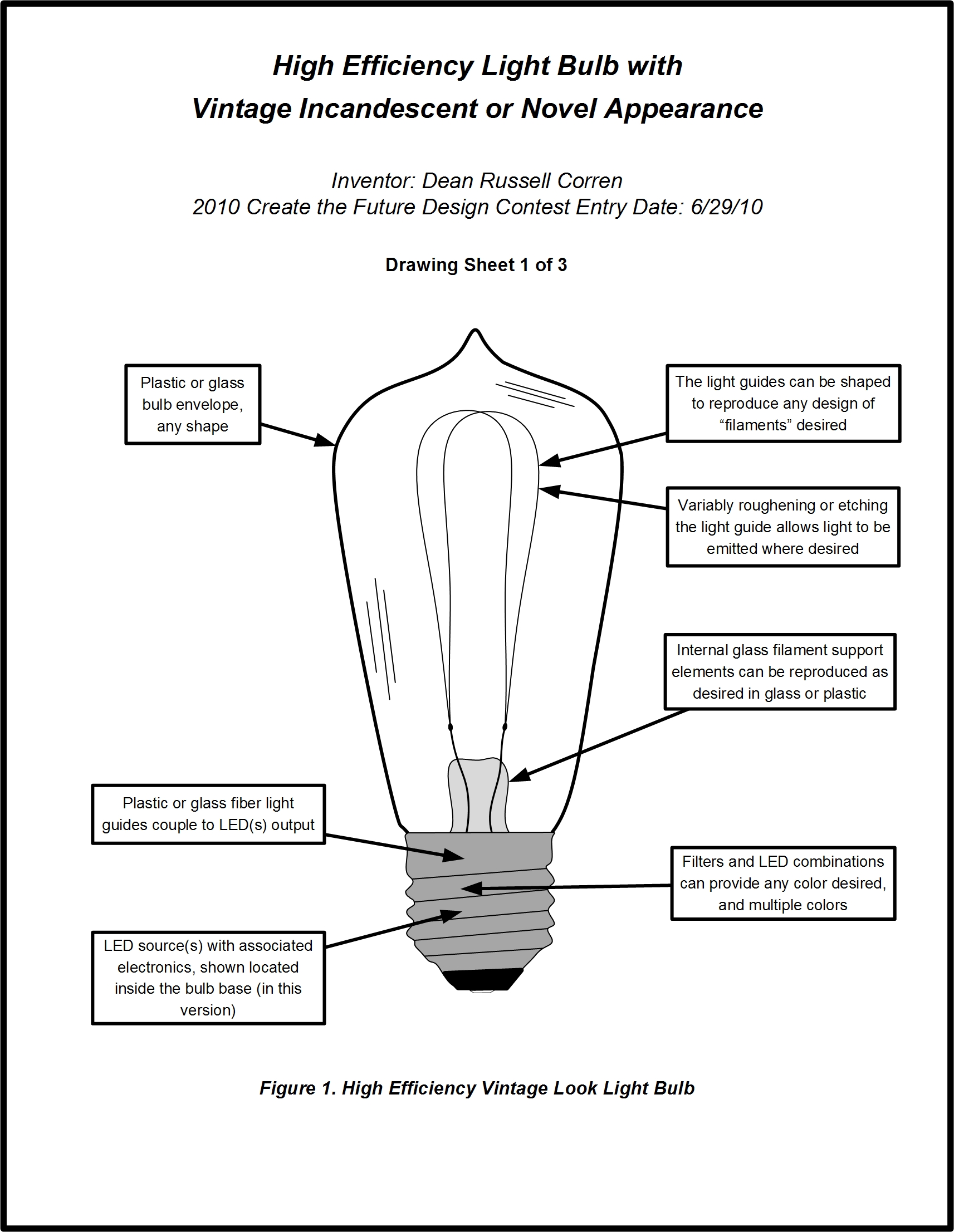 High Efficiency Light Bulb with
Vintage Incandescent or Novel Appearance

Inventor: Dean Russell Corren
2010 Create the Future Design Contest Entry Date: 6/29/10

Drawing Sheet 1 of 3

Plastic or glass bulb envelope, any shape

The light guides can be shaped to reproduce any design of “filaments” desired

Variably roughening or etching the light guide allows light to be emitted where desired

Internal glass filament support elements can be reproduced as desired in glass or plastic

Plastic or glass fiber light guides couple to LED(s) output

Filters and LED combinations can provide any color desired, and multiple colors

LED source(s) with associated electronics, shown located inside the bulb base (in this version)

Figure 1. High Efficiency Vintage Look Light Bulb